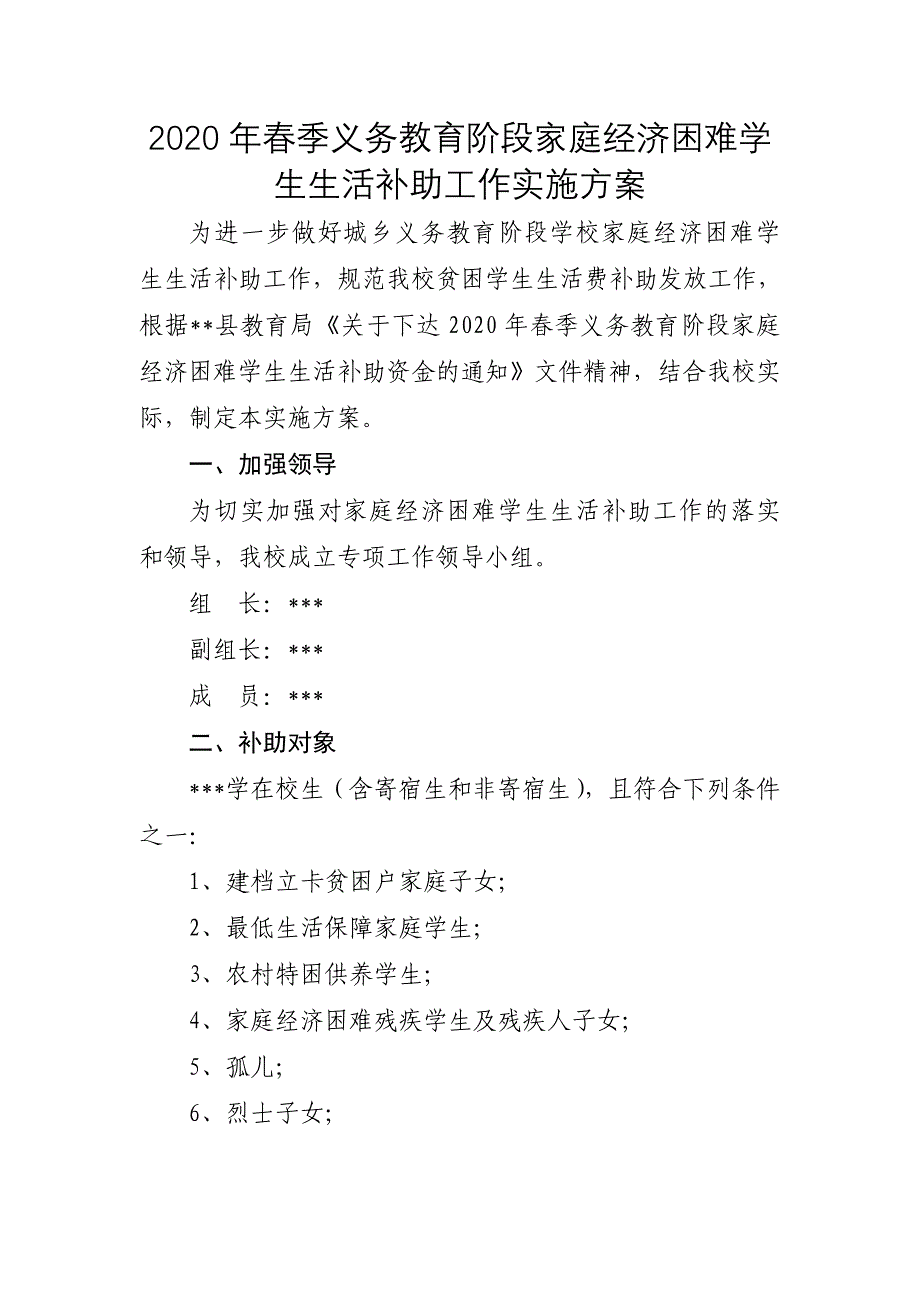 2020 年春季义务教育阶段家庭经济困难学生生活补助工作实施方案

为进一步做好城乡义务教育阶段学校家庭经济困难学生生活补助工作，规范我校贫困学生生活费补助发放工作，根据**县教育局《关于下达 2020 年春季义务教育阶段家庭经济困难学生生活补助资金的通知》文件精神，结合我校实际，制定本实施方案。

一、加强领导

为切实加强对家庭经济困难学生生活补助工作的落实和领导，我校成立专项工作领导小组。

组　长：***

副组长：***

成　员：***

二、补助对象

***学在校生（含寄宿生和非寄宿生），且符合下列条件之一：

1、建档立卡贫困户家庭子女；

2、最低生活保障家庭学生；

3、农村特困供养学生；

4、家庭经济困难残疾学生及残疾人子女；

5、孤儿；

6、烈士子女；